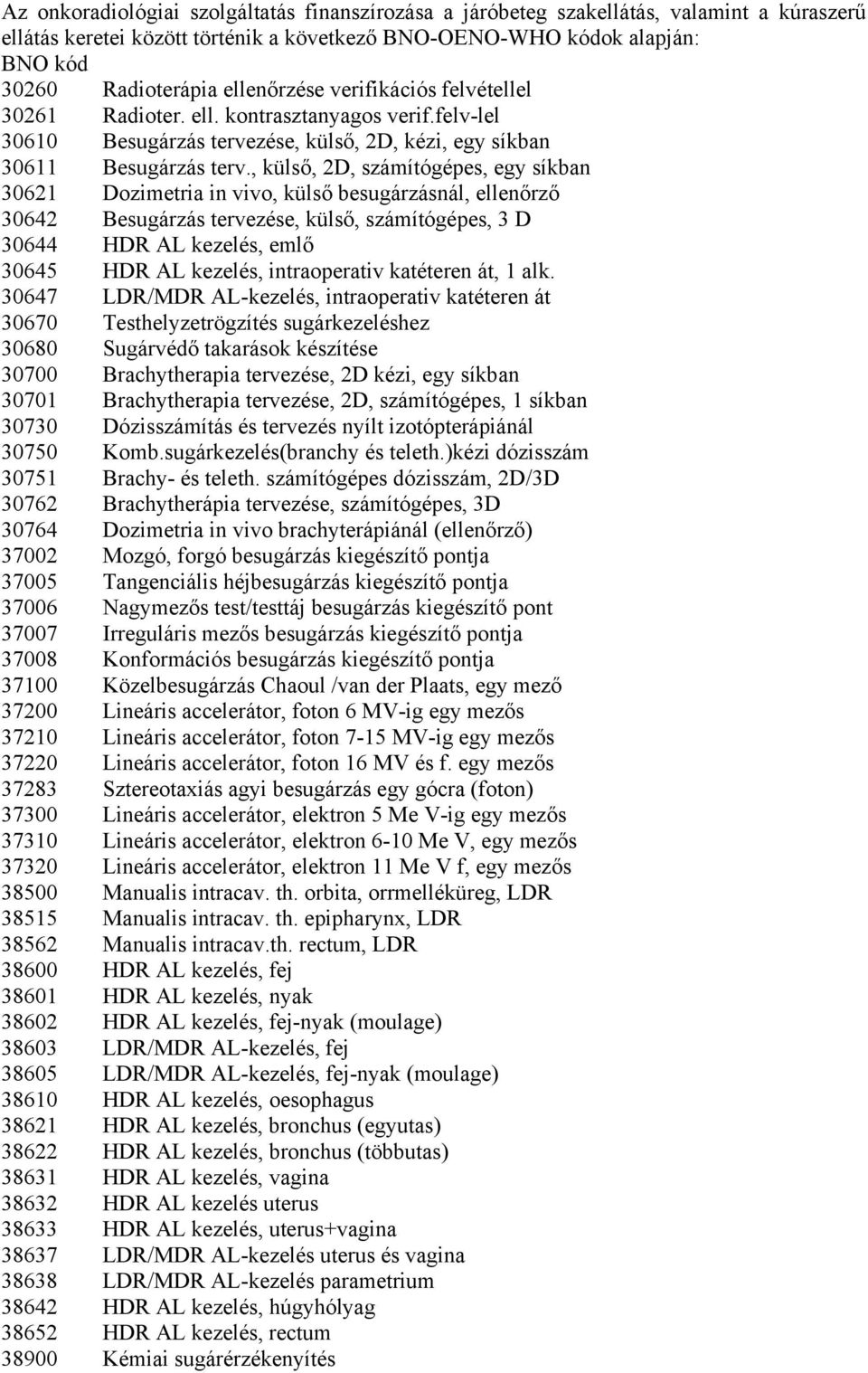 Az onkoradiológiai szolgáltatás finanszírozása a járóbeteg szakellátás, valamint a kúraszerű ellátás keretei között történik a következő BNO-OENO-WHO kódok alapján:
BNO kód
30260 Radioterápia ellenőrzése verifikációs felvétellel
30261 Radioter. ell. kontrasztanyagos verif.felv-lel
30610 Besugárzás tervezése, külső, 2D, kézi, egy síkban
30611 Besugárzás terv., külső, 2D, számítógépes, egy síkban
30621 Dozimetria in vivo, külső besugárzásnál, ellenőrző
30642 Besugárzás tervezése, külső, számítógépes, 3 D
30644 HDR AL kezelés, emlő
30645 HDR AL kezelés, intraoperativ katéteren át, 1 alk.
30647 LDR/MDR AL-kezelés, intraoperativ katéteren át
30670 Testhelyzetrögzítés sugárkezeléshez
30680 Sugárvédő takarások készítése
30700 Brachytherapia tervezése, 2D kézi, egy síkban
30701 Brachytherapia tervezése, 2D, számítógépes, 1 síkban
30730 Dózisszámítás és tervezés nyílt izotópterápiánál
30750 Komb.sugárkezelés(branchy és teleth.)kézi dózisszám
30751 Brachy- és teleth. számítógépes dózisszám, 2D/3D
30762 Brachytherápia tervezése, számítógépes, 3D
30764 Dozimetria in vivo brachyterápiánál (ellenőrző)
37002 Mozgó, forgó besugárzás kiegészítő pontja
37005 Tangenciális héjbesugárzás kiegészítő pontja
37006 Nagymezős test/testtáj besugárzás kiegészítő pont
37007 Irreguláris mezős besugárzás kiegészítő pontja
37008 Konformációs besugárzás kiegészítő pontja
37100 Közelbesugárzás Chaoul /van der Plaats, egy mező
37200 Lineáris accelerátor, foton 6 MV-ig egy mezős
37210 Lineáris accelerátor, foton 7-15 MV-ig egy mezős
37220 Lineáris accelerátor, foton 16 MV és f. egy mezős
37283 Sztereotaxiás agyi besugárzás egy gócra (foton)
37300 Lineáris accelerátor, elektron 5 Me V-ig egy mezős
37310 Lineáris accelerátor, elektron 6-10 Me V, egy mezős
37320 Lineáris accelerátor, elektron 11 Me V f, egy mezős
38500 Manualis intracav. th. orbita, orrmelléküreg, LDR
38515 Manualis intracav. th. epipharynx, LDR
38562 Manualis intracav.th. rectum, LDR
38600 HDR AL kezelés, fej
38601 HDR AL kezelés, nyak
38602 HDR AL kezelés, fej-nyak (moulage)
38603 LDR/MDR AL-kezelés, fej
38605 LDR/MDR AL-kezelés, fej-nyak (moulage)
38610 HDR AL kezelés, oesophagus
38621 HDR AL kezelés, bronchus (egyutas)
38622 HDR AL kezelés, bronchus (többutas)
38631 HDR AL kezelés, vagina
38632 HDR AL kezelés uterus
38633 HDR AL kezelés, uterus+vagina
38637 LDR/MDR AL-kezelés uterus és vagina
38638 LDR/MDR AL-kezelés parametrium
38642 HDR AL kezelés, húgyhólyag
38652 HDR AL kezelés, rectum
38900 Kémiai sugárérzékenyítés